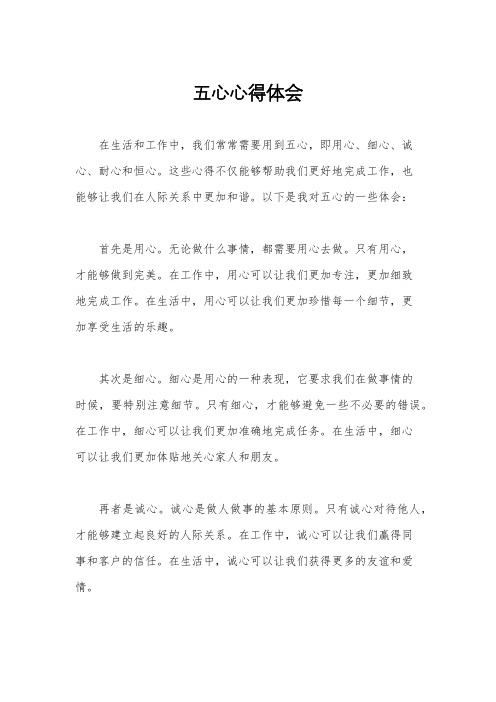 五心心得体会

在生活和工作中，我们常常需要用到五心，即用心、细心、诚心、耐心和恒心。这些心得不仅能够帮助我们更好地完成工作，也能够让我们在人际关系中更加和谐。以下是我对五心的一些体会：

首先是用心。无论做什么事情，都需要用心去做。只有用心，才能够做到完美。在工作中，用心可以让我们更加专注，更加细致地完成工作。在生活中，用心可以让我们更加珍惜每一个细节，更加享受生活的乐趣。

其次是细心。细心是用心的一种表现，它要求我们在做事情的时候，要特别注意细节。只有细心，才能够避免一些不必要的错误。在工作中，细心可以让我们更加准确地完成任务。在生活中，细心可以让我们更加体贴地关心家人和朋友。

再者是诚心。诚心是做人做事的基本原则。只有诚心对待他人，才能够建立起良好的人际关系。在工作中，诚心可以让我们赢得同事和客户的信任。在生活中，诚心可以让我们获得更多的友谊和爱情。